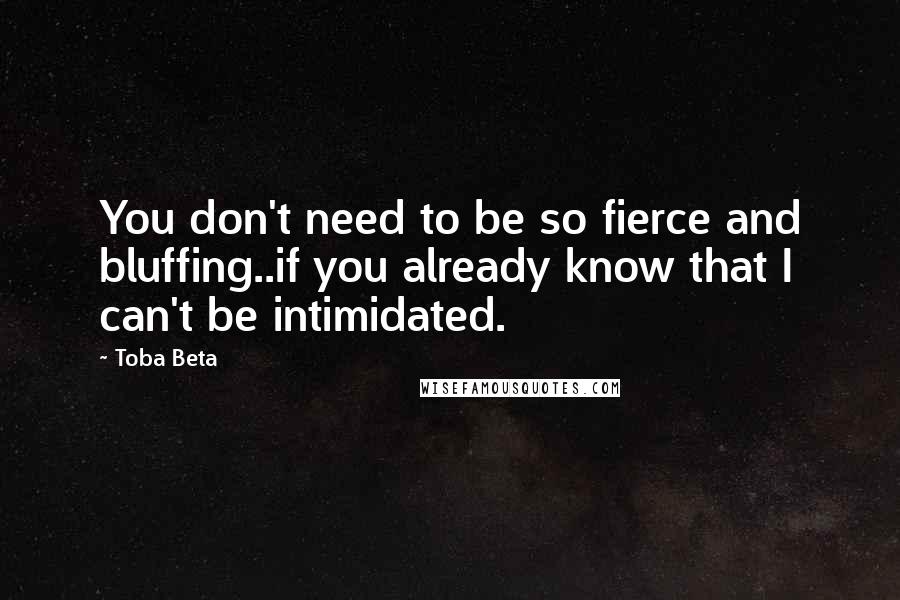 You don't need to be so fierce and bluffing..if you already know that I can't be intimidated.

- Toba Beta

WISEFAMOUSQUOTES.COM